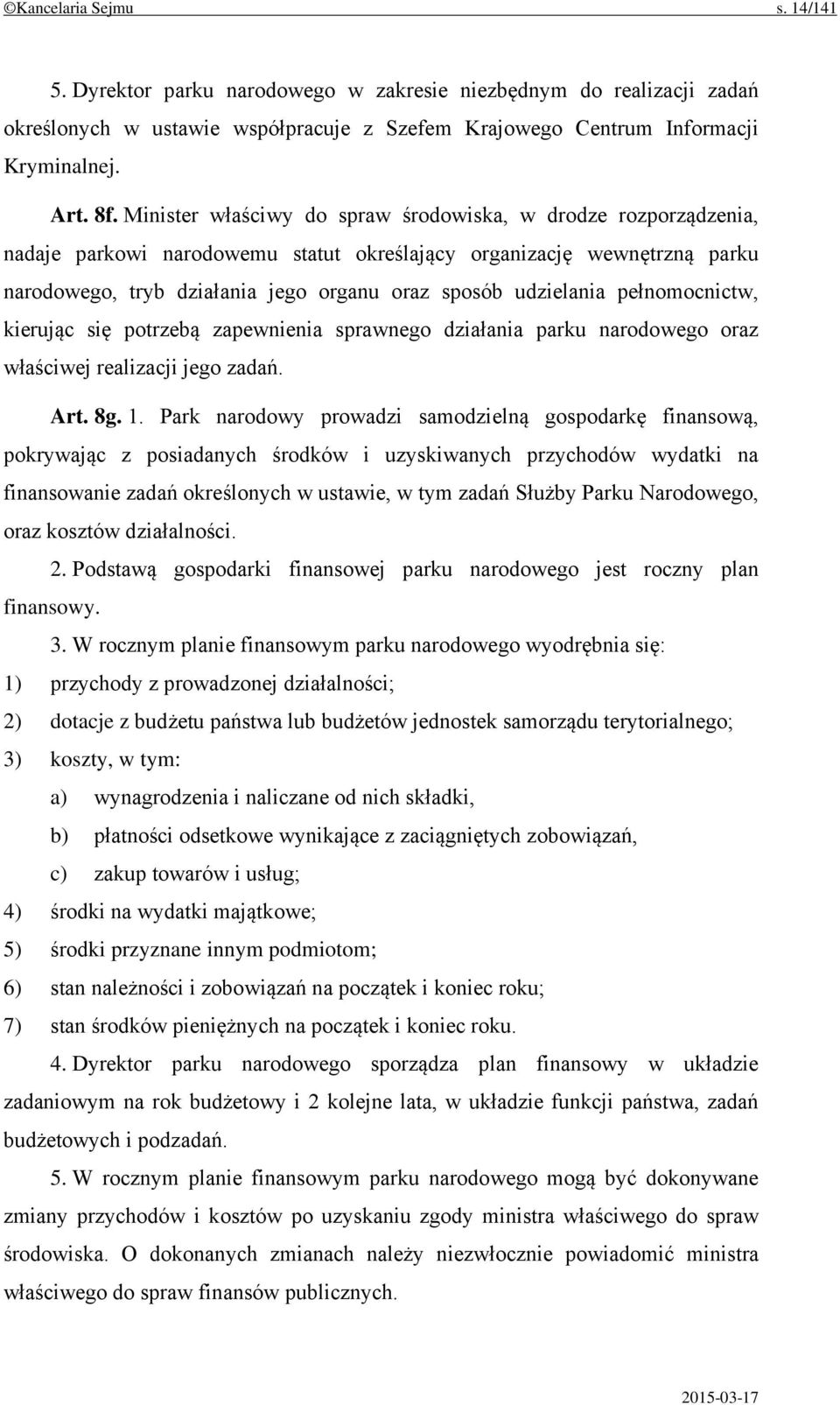 ©Kancelaria Sejmu s. 14/141

5. Dyrektor parku narodowego w zakresie niezbędnym do realizacji zadań określonych w ustawie współpracuje z Szefem Krajowego Centrum Informacji Kryminalnej.

Art. 8f. Minister właściwy do spraw środowiska, w drodze rozporządzenia, nadaje parkowi narodowemu statut określający organizację wewnętrzną parku narodowego, tryb działania jego organu oraz sposób udzielania pełnomocnictw, kierując się potrzebą zapewnienia sprawnego działania parku narodowego oraz właściwej realizacji jego zadań.

Art. 8g. 1. Park narodowy prowadzi samodzielną gospodarkę finansową, pokrywając z posiadanych środków i uzyskiwanych przychodów wydatki na finansowanie zadań określonych w ustawie, w tym zadań Służby Parku Narodowego, oraz kosztów działalności.

2. Podstawą gospodarki finansowej parku narodowego jest roczny plan finansowy.

3. W rocznym planie finansowym parku narodowego wyodrębnia się:
1) przychody z prowadzonej działalności;
2) dotacje z budżetu państwa lub budżetów jednostek samorządu terytorialnego;
3) koszty, w tym:
a) wynagrodzenia i naliczane od nich składki,
b) płatności odsetkowe wynikające z zaciągniętych zobowiązań,
c) zakup towarów i usług;
4) środki na wydatki majątkowe;
5) środki przyznane innym podmiotom;
6) stan należności i zobowiązań na początek i koniec roku;
7) stan środków pieniężnych na początek i koniec roku.

4. Dyrektor parku narodowego sporządza plan finansowy w układzie zadaniowym na rok budżetowy i 2 kolejne lata, w układzie funkcji państwa, zadań budżetowych i podzadań.

5. W rocznym planie finansowym parku narodowego mogą być dokonywane zmiany przychodów i kosztów po uzyskaniu zgody ministra właściwego do spraw środowiska. O dokonanych zmianach należy niezwłocznie powiadomić ministra właściwego do spraw finansów publicznych.

2015-03-17